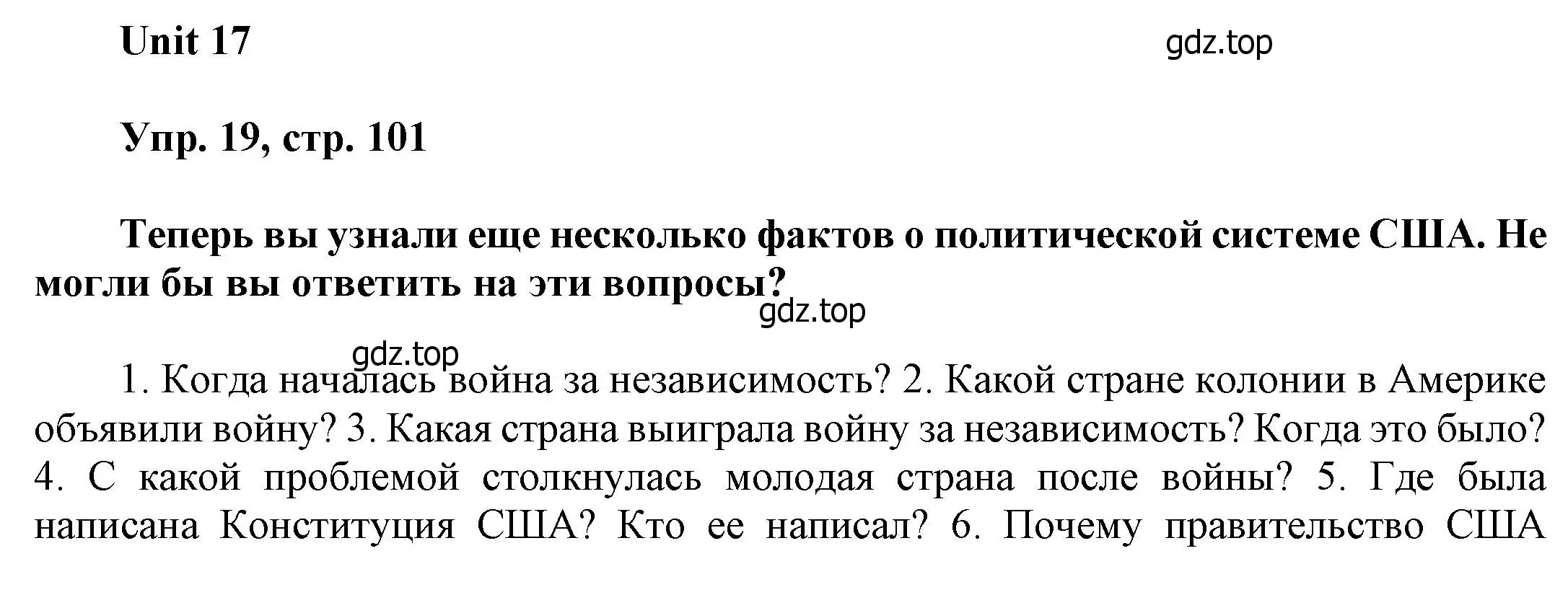 Unit 17

gdz.top

Упр. 19, стр. 101

Теперь вы узнали еще несколько фактов о политической системе США. Не могли бы вы ответить на эти вопросы?

gdz.top

gdz.top

1. Когда началась война за независимость? 2. Какой стране колонии в Америке объявили войну? 3. Какая страна выиграла войну за независимость? Когда это было? 4. С какой проблемой столкнулась молодая страна после войны? 5. Где была написана Конституция США? Кто ее написал? 6. Почему правительство США